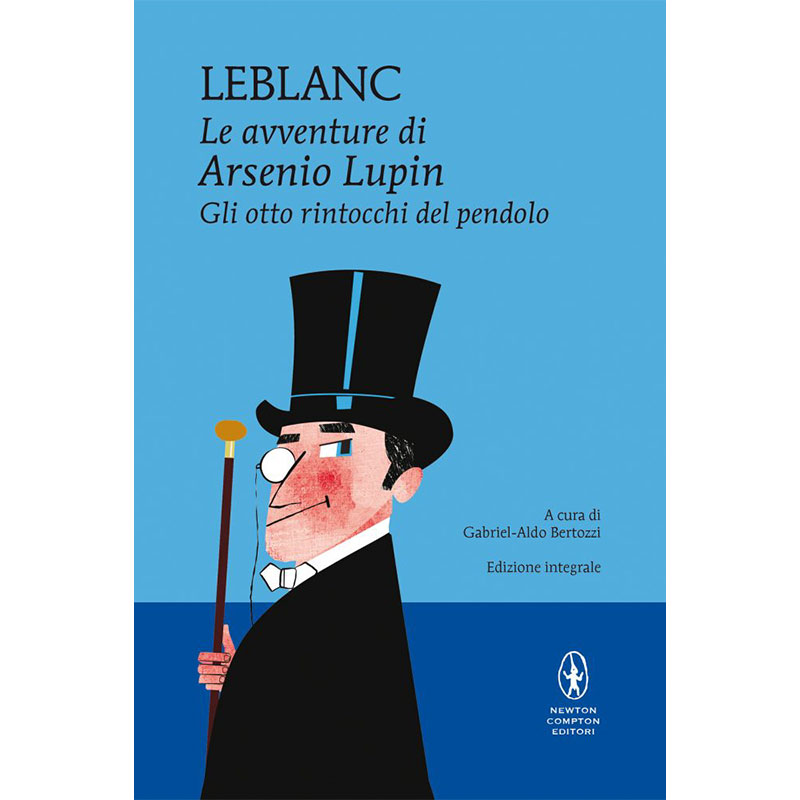 LEBLANC

Le avventure di
Arsenio Lupin
Gli otto rintocchi del pendolo

A cura di
Gabriel-Aldo Bertozzi

Edizione integrale

NEWTON
COMPTON
EDITORI